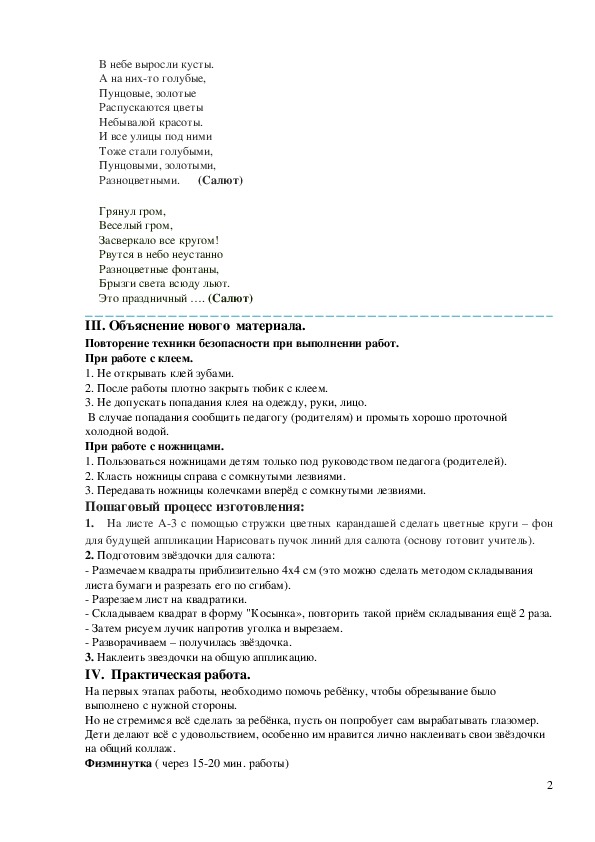 В небе выросли кусты.
А на них-то голубые,
Пунцовые, золотые
Распускаются цветы
Небывалой красоты.
И все улицы под ними
Тоже стали голубыми,
Пунцовыми, золотыми,
Разноцветными. **(Салют)**

Грянул гром,
Веселый гром,
Засверкало все кругом!
Рвутся в небо неустанно
Разноцветные фонтаны,
Брызги света всюду льют.
Это праздничный …. **(Салют)**

**III. Объяснение нового материала.**
**Повторение техники безопасности при выполнении работ.**
**При работе с клеем.**
1. Не открывать клей зубами.
2. После работы плотно закрыть тюбик с клеем.
3. Не допускать попадания клея на одежду, руки, лицо.
В случае попадания сообщить педагогу (родителям) и промыть хорошо проточной холодной водой.
**При работе с ножницами.**
1. Пользоваться ножницами детям только под руководством педагога (родителей).
2. Класть ножницы справа с сомкнутыми лезвиями.
3. Передавать ножницы колечками вперёд с сомкнутыми лезвиями.
**Пошаговый процесс изготовления:**
**1.** На листе А-3 с помощью стружки цветных карандашей сделать цветные круги – фон для будущей аппликации Нарисовать пучок линий для салюта (основу готовит учитель).
**2.** Подготовим звёздочки для салюта:
- Размечаем квадраты приблизительно 4х4 см (это можно сделать методом складывания листа бумаги и разрезать его по сгибам).
- Разрезаем лист на квадратики.
- Складываем квадрат в форму "Косынка», повторить такой приём складывания ещё 2 раза.
- Затем рисуем лучик напротив уголка и вырезаем.
- Разворачиваем – получилась звёздочка.
**3.** Наклеить звездочки на общую аппликацию.
**IV. Практическая работа.**
На первых этапах работы, необходимо помочь ребёнку, чтобы обрезывание было выполнено с нужной стороны.
Но не стремимся всё сделать за ребёнка, пусть он попробует сам вырабатывать глазомер. Дети делают всё с удовольствием, особенно им нравится лично наклеивать свои звёздочки на общий коллаж.
**Физминутка** ( через 15-20 мин. работы)

2